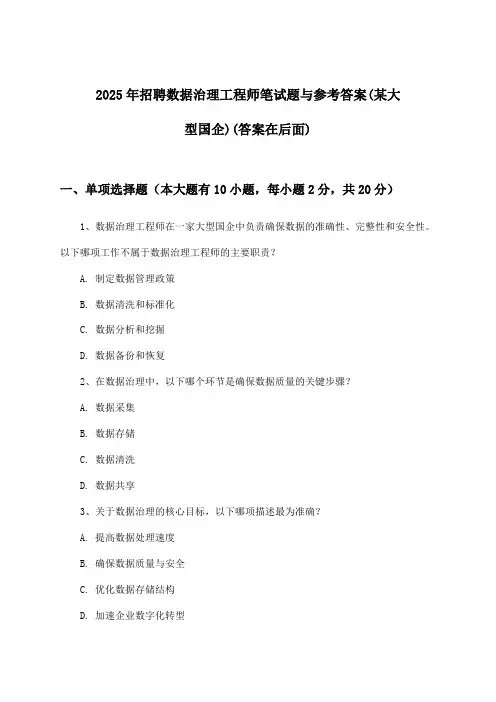 2025年招聘数据治理工程师笔试题与参考答案(某大型国企)(答案在后面)

一、单项选择题（本大题有10小题，每小题2分，共20分）

1、数据治理工程师在一家大型国企中负责确保数据的准确性、完整性和安全性。以下哪项工作不属于数据治理工程师的主要职责？

A. 制定数据管理政策

B. 数据清洗和标准化

C. 数据分析和挖掘

D. 数据备份和恢复

2、在数据治理中，以下哪个环节是确保数据质量的关键步骤？

A. 数据采集

B. 数据存储

C. 数据清洗

D. 数据共享

3、关于数据治理的核心目标，以下哪项描述最为准确？

A. 提高数据处理速度

B. 确保数据质量与安全

C. 优化数据存储结构

D. 加速企业数字化转型